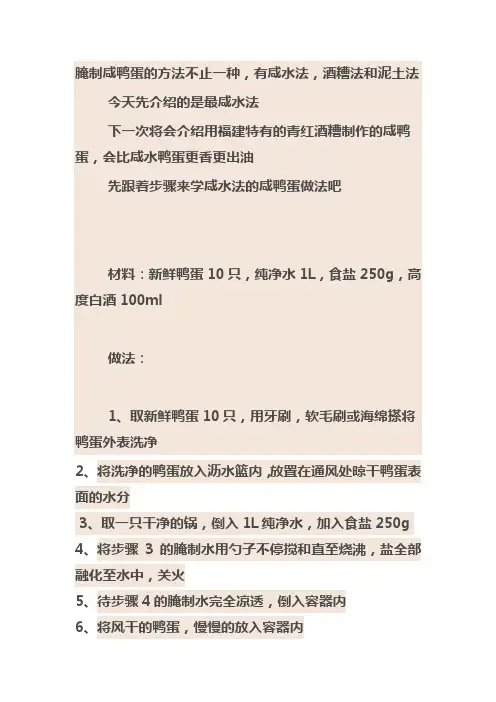 腌制咸鸭蛋的方法不止一种，有咸水法，酒糟法和泥土法

今天先介绍的是最咸水法

下一次将会介绍用福建特有的青红酒糟制作的咸鸭蛋，会比咸水鸭蛋更香更出油

先跟着步骤来学咸水法的咸鸭蛋做法吧

材料：新鲜鸭蛋 10 只，纯净水 1L，食盐 250g，高度白酒 100ml

做法：

1、取新鲜鸭蛋 10 只，用牙刷，软毛刷或海绵搽将鸭蛋外表洗净

2、将洗净的鸭蛋放入沥水篮内，放置在通风处晾干鸭蛋表面的水分

3、取一只干净的锅，倒入 1L 纯净水，加入食盐 250g

4、将步骤 3 的腌制水用勺子不停搅和直至烧沸，盐全部融化至水中，关火

5、待步骤 4 的腌制水完全凉透，倒入容器内

6、将风干的鸭蛋，慢慢的放入容器内